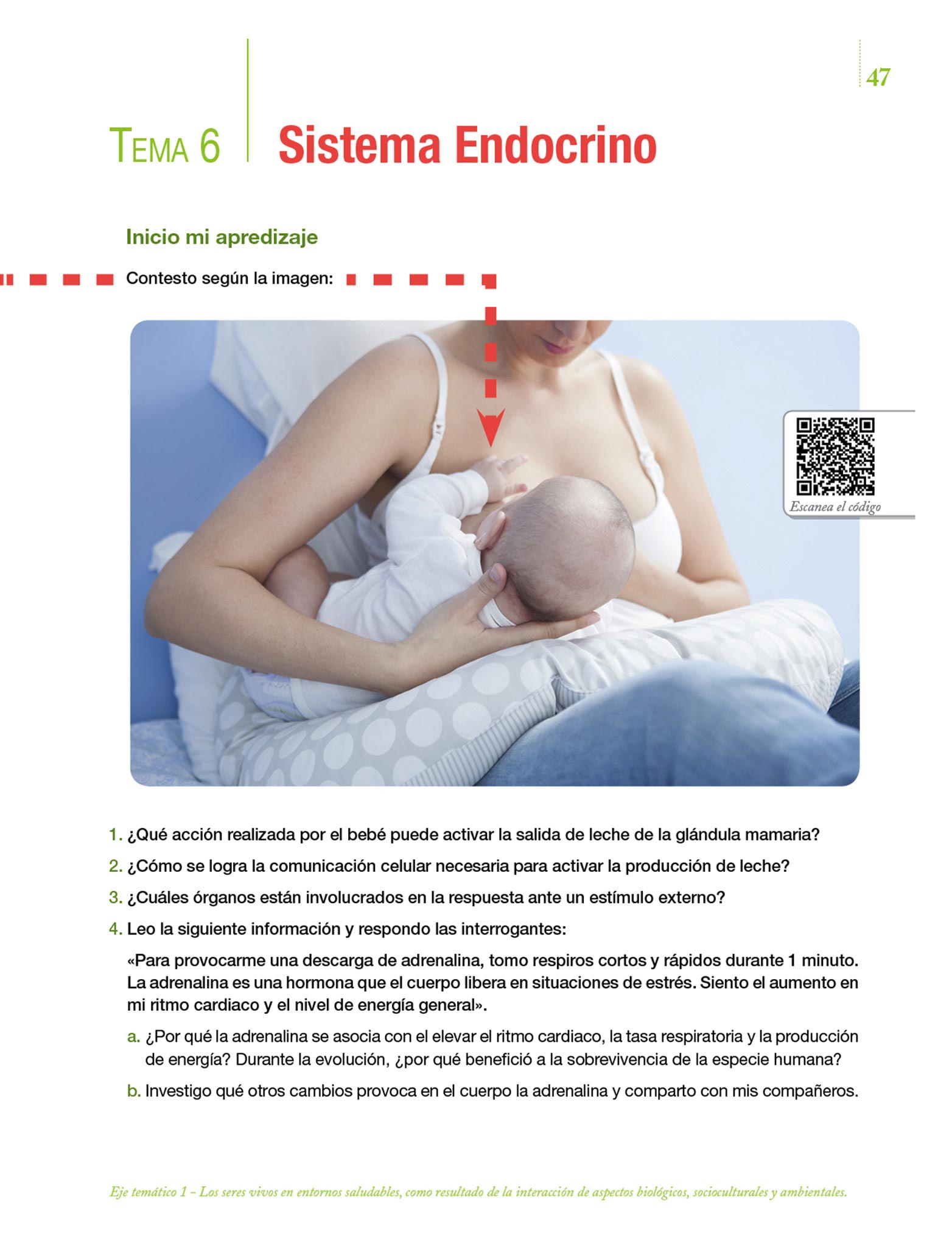 47

TEMA 6 Sistema Endocrino

Inicio mi apredizaje

Contesto según la imagen:

Escanea el código

1. ¿Qué acción realizada por el bebé puede activar la salida de leche de la glándula mamaria?

2. ¿Cómo se logra la comunicación celular necesaria para activar la producción de leche?

3. ¿Cuáles órganos están involucrados en la respuesta ante un estímulo externo?

4. Leo la siguiente información y respondo las interrogantes:

«Para provocarme una descarga de adrenalina, tomo respiros cortos y rápidos durante 1 minuto. La adrenalina es una hormona que el cuerpo libera en situaciones de estrés. Siento el aumento en mi ritmo cardiaco y el nivel de energía general».

a. ¿Por qué la adrenalina se asocia con el elevar el ritmo cardiaco, la tasa respiratoria y la producción de energía? Durante la evolución, ¿por qué benefició a la sobrevivencia de la especie humana?

b. Investigo qué otros cambios provoca en el cuerpo la adrenalina y comparto con mis compañeros.

Eje temático 1 – Los seres vivos en entornos saludables, como resultado de la interacción de aspectos biológicos, socioculturales y ambientales.